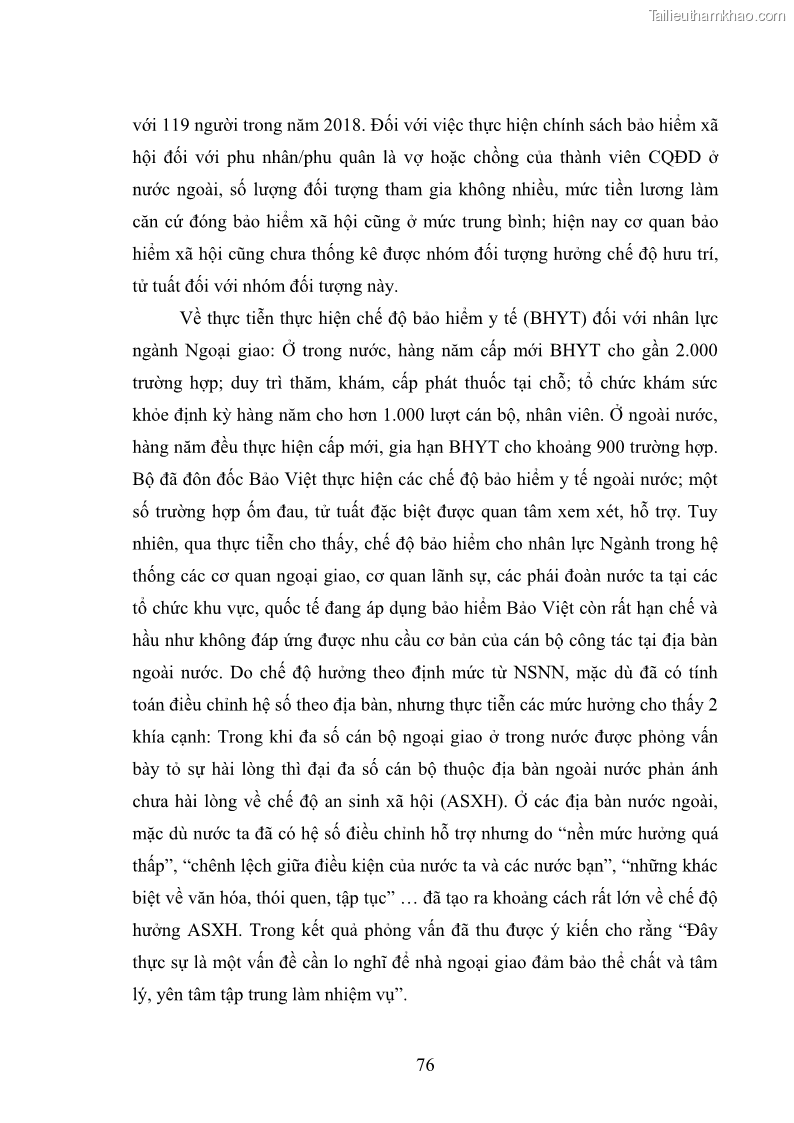 Tailieuthamkhao.com

với 119 người trong năm 2018. Đối với việc thực hiện chính sách bảo hiểm xã hội đối với phu nhân/phu quân là vợ hoặc chồng của thành viên CQĐD ở nước ngoài, số lượng đối tượng tham gia không nhiều, mức tiền lương làm căn cứ đóng bảo hiểm xã hội cũng ở mức trung bình; hiện nay cơ quan bảo hiểm xã hội cũng chưa thống kê được nhóm đối tượng hưởng chế độ hưu trí, tử tuất đối với nhóm đối tượng này.

Về thực tiễn thực hiện chế độ bảo hiểm y tế (BHYT) đối với nhân lực ngành Ngoại giao: Ở trong nước, hàng năm cấp mới BHYT cho gần 2.000 trường hợp; duy trì thăm, khám, cấp phát thuốc tại chỗ; tổ chức khám sức khỏe định kỳ hàng năm cho hơn 1.000 lượt cán bộ, nhân viên. Ở ngoài nước, hàng năm đều thực hiện cấp mới, gia hạn BHYT cho khoảng 900 trường hợp. Bộ đã đôn đốc Bảo Việt thực hiện các chế độ bảo hiểm y tế ngoài nước; một số trường hợp ốm đau, tử tuất đặc biệt được quan tâm xem xét, hỗ trợ. Tuy nhiên, qua thực tiễn cho thấy, chế độ bảo hiểm cho nhân lực Ngành trong hệ thống các cơ quan ngoại giao, cơ quan lãnh sự, các phái đoàn nước ta tại các tổ chức khu vực, quốc tế đang áp dụng bảo hiểm Bảo Việt còn rất hạn chế và hầu như không đáp ứng được nhu cầu cơ bản của cán bộ công tác tại địa bàn ngoài nước. Do chế độ hưởng theo định mức từ NSNN, mặc dù đã có tính toán điều chỉnh hệ số theo địa bàn, nhưng thực tiễn các mức hưởng cho thấy 2 khía cạnh: Trong khi đa số cán bộ ngoại giao ở trong nước được phỏng vấn bày tỏ sự hài lòng thì đại đa số cán bộ thuộc địa bàn ngoài nước phản ánh chưa hài lòng về chế độ an sinh xã hội (ASXH). Ở các địa bàn nước ngoài, mặc dù nước ta đã có hệ số điều chỉnh hỗ trợ nhưng do “nền mức hưởng quá thấp”, “chênh lệch giữa điều kiện của nước ta và các nước bạn”, “những khác biệt về văn hóa, thói quen, tập tục” … đã tạo ra khoảng cách rất lớn về chế độ hưởng ASXH. Trong kết quả phỏng vấn đã thu được ý kiến cho rằng “Đây thực sự là một vấn đề cần lo nghĩ để nhà ngoại giao đảm bảo thể chất và tâm lý, yên tâm tập trung làm nhiệm vụ”.

76